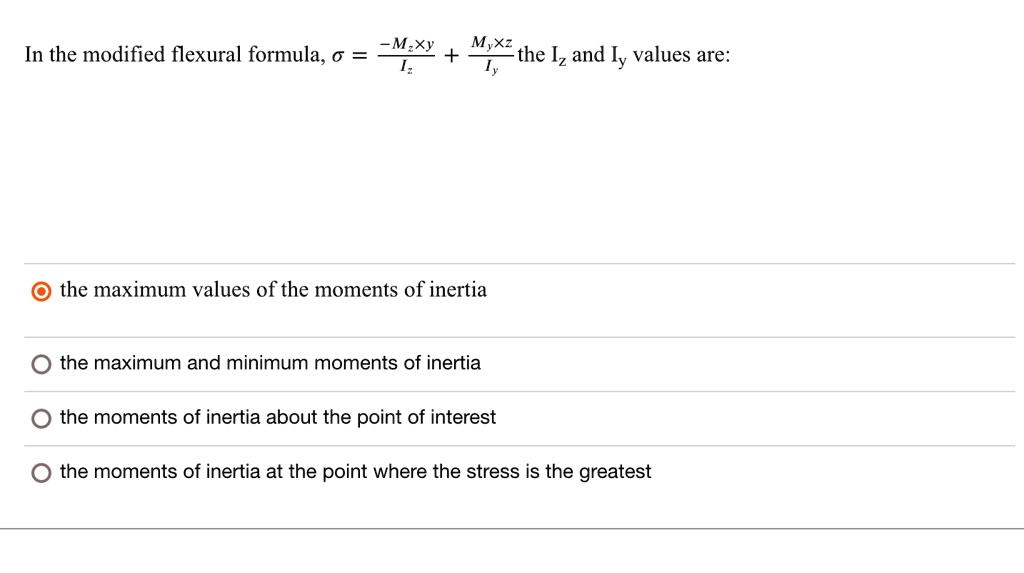 In the modified flexural formula, $\sigma = \frac{-M_z \times y}{I_z} + \frac{M_y \times z}{I_y}$ the $I_z$ and $I_y$ values are:

the maximum values of the moments of inertia

the maximum and minimum moments of inertia

the moments of inertia about the point of interest

the moments of inertia at the point where the stress is the greatest